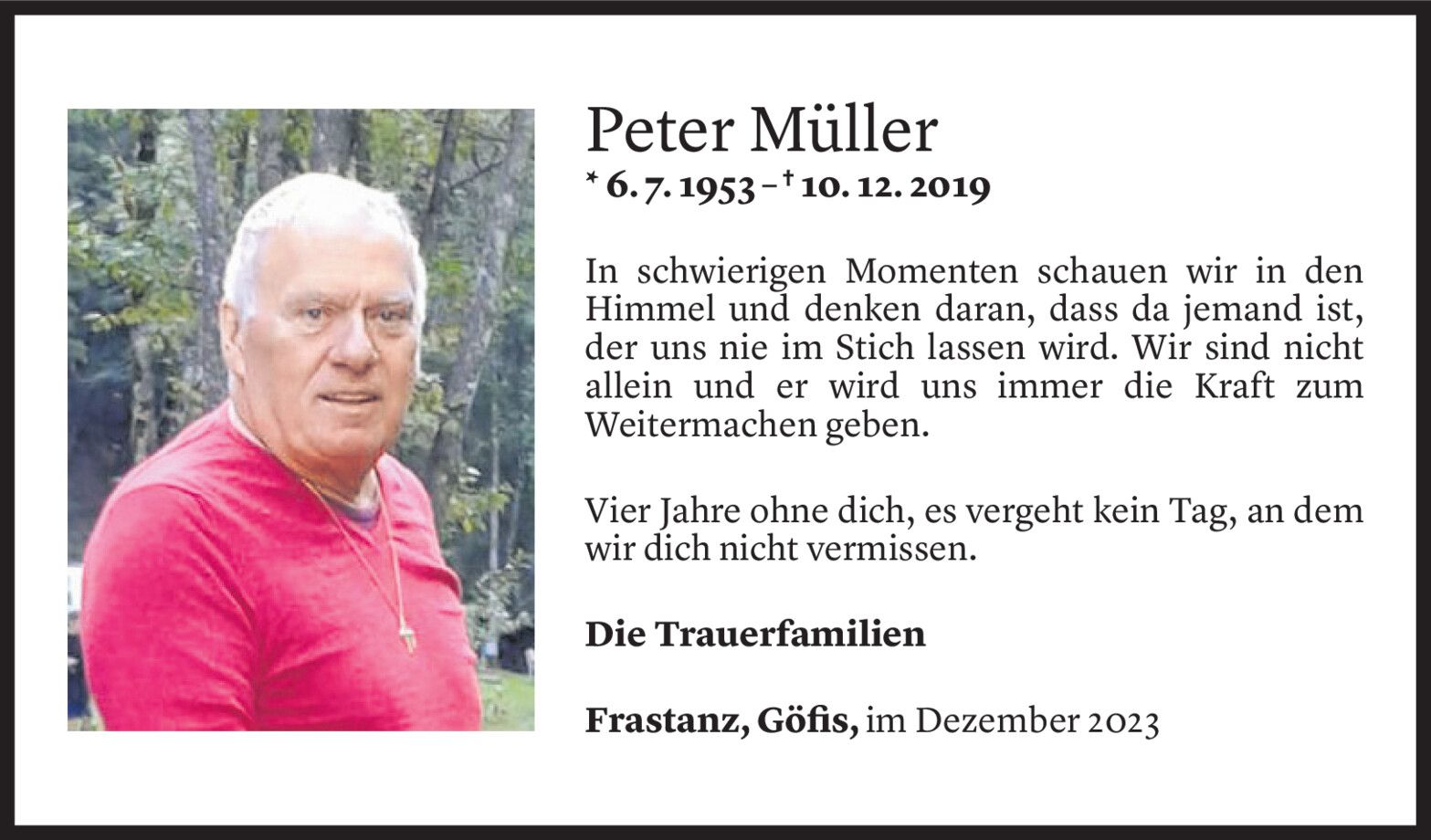 Peter Müller
* 6. 7. 1953 – † 10. 12. 2019

In schwierigen Momenten schauen wir in den Himmel und denken daran, dass da jemand ist, der uns nie im Stich lassen wird. Wir sind nicht allein und er wird uns immer die Kraft zum Weitermachen geben.

Vier Jahre ohne dich, es vergeht kein Tag, an dem wir dich nicht vermissen.

Die Trauerfamilien

Frastanz, Göfis, im Dezember 2023